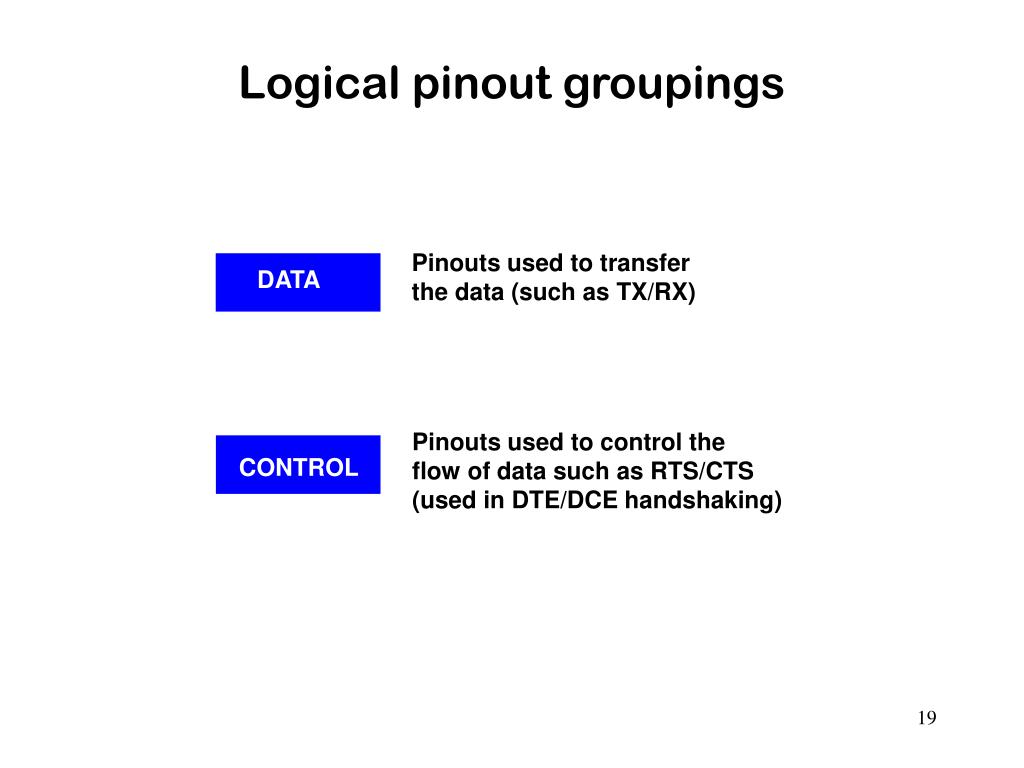 Logical pinout groupings

DATA

Pinouts used to transfer the data (such as TX/RX)

CONTROL

Pinouts used to control the flow of data such as RTS/CTS (used in DTE/DCE handshaking)

19